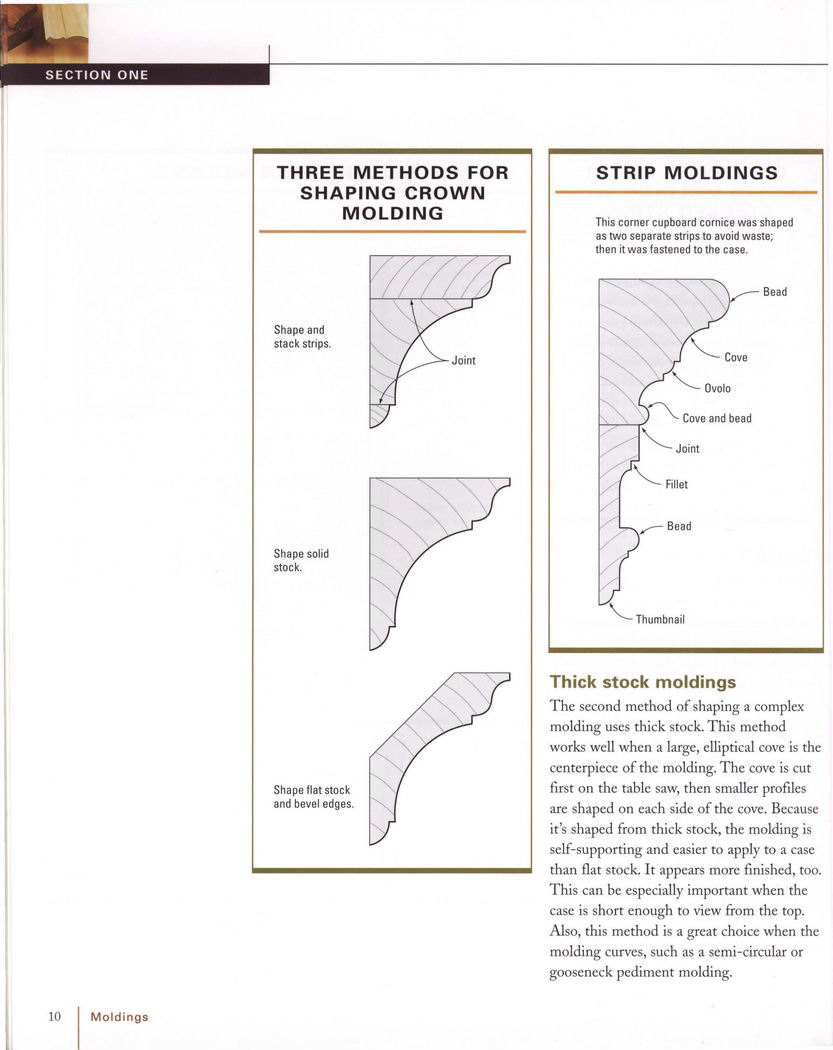 SECTION ONE

THREE METHODS FOR SHAPING CROWN MOLDING

Shape and stack strips.

Joint

Shape solid stock.

Shape flat stock and bevel edges.

STRIP MOLDINGS

This corner cupboard cornice was shaped as two separate strips to avoid waste; then it was fastened to the case.

Bead

Cove

Ovolo

Cove and bead

Joint

Fillet

Bead

Thumbnail

Thick stock moldings

The second method of shaping a complex molding uses thick stock. This method works well when a large, elliptical cove is the centerpiece of the molding. The cove is cut first on the table saw, then smaller profiles are shaped on each side of the cove. Because it's shaped from thick stock, the molding is self-supporting and easier to apply to a case than flat stock. It appears more finished, too. This can be especially important when the case is short enough to view from the top. Also, this method is a great choice when the molding curves, such as a semi-circular or gooseneck pediment molding.

10 Moldings